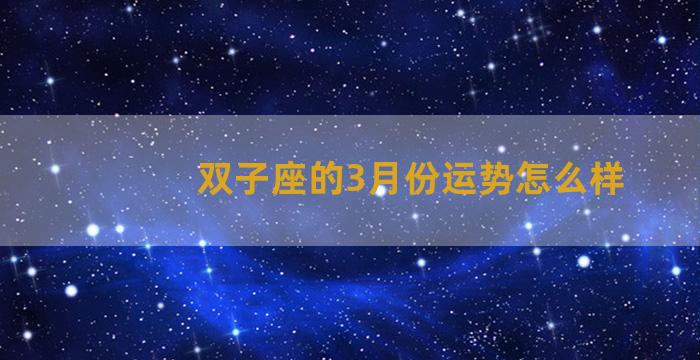 双子座的3月份运势怎么样